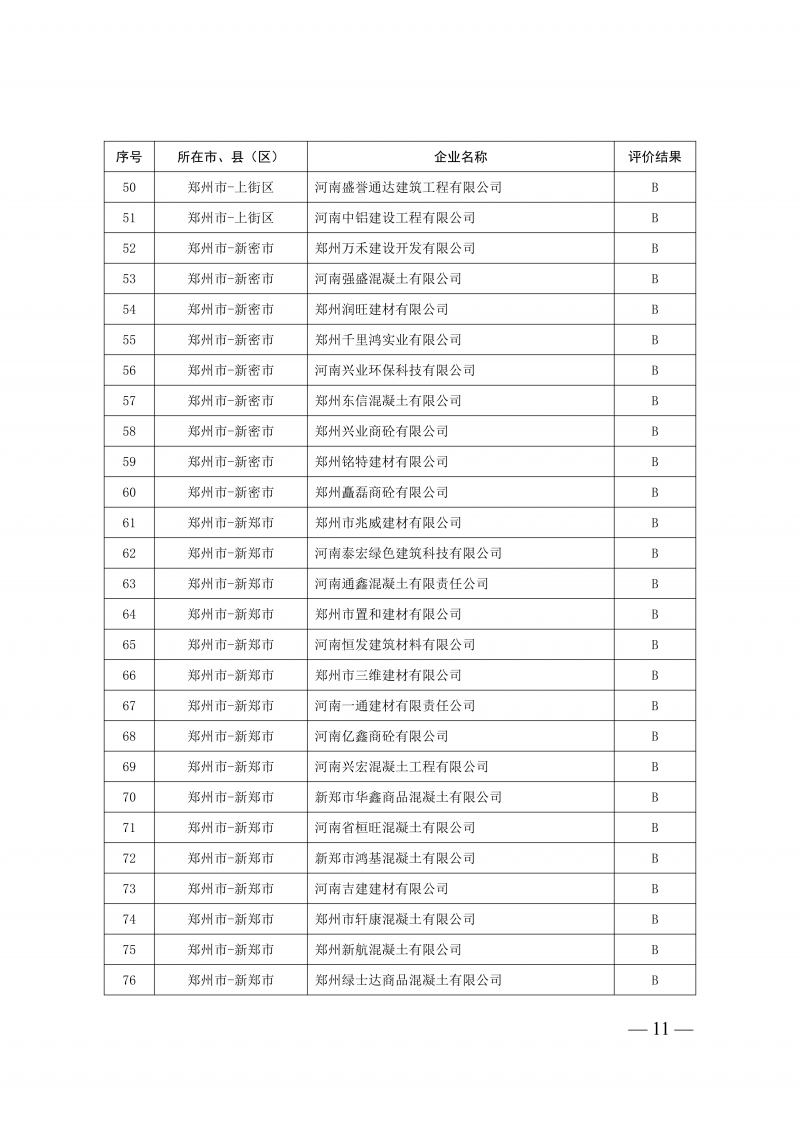 | 序号 | 所在市、县（区） | 企业名称 | 评价结果 |
|---|---|---|---|
| 50 | 郑州市-上街区 | 河南盛誉通达建筑工程有限公司 | B |
| 51 | 郑州市-上街区 | 河南中铝建设工程有限公司 | B |
| 52 | 郑州市-新密市 | 郑州万禾建设开发有限公司 | B |
| 53 | 郑州市-新密市 | 河南强盛混凝土有限公司 | B |
| 54 | 郑州市-新密市 | 郑州润旺建材有限公司 | B |
| 55 | 郑州市-新密市 | 郑州千里鸿实业有限公司 | B |
| 56 | 郑州市-新密市 | 河南兴业环保科技有限公司 | B |
| 57 | 郑州市-新密市 | 郑州东信混凝土有限公司 | B |
| 58 | 郑州市-新密市 | 郑州兴业商砼有限公司 | B |
| 59 | 郑州市-新密市 | 郑州铭特建材有限公司 | B |
| 60 | 郑州市-新密市 | 郑州矗磊商砼有限公司 | B |
| 61 | 郑州市-新郑市 | 郑州市兆威建材有限公司 | B |
| 62 | 郑州市-新郑市 | 河南泰宏绿色建筑科技有限公司 | B |
| 63 | 郑州市-新郑市 | 河南通鑫混凝土有限责任公司 | B |
| 64 | 郑州市-新郑市 | 郑州市置和建材有限公司 | B |
| 65 | 郑州市-新郑市 | 河南恒发建筑材料有限公司 | B |
| 66 | 郑州市-新郑市 | 郑州市三维建材有限公司 | B |
| 67 | 郑州市-新郑市 | 河南一通建材有限责任公司 | B |
| 68 | 郑州市-新郑市 | 河南亿鑫商砼有限公司 | B |
| 69 | 郑州市-新郑市 | 河南兴宏混凝土工程有限公司 | B |
| 70 | 郑州市-新郑市 | 新郑市华鑫商品混凝土有限公司 | B |
| 71 | 郑州市-新郑市 | 河南省桓旺混凝土有限公司 | B |
| 72 | 郑州市-新郑市 | 新郑市鸿基混凝土有限公司 | B |
| 73 | 郑州市-新郑市 | 河南吉建建材有限公司 | B |
| 74 | 郑州市-新郑市 | 郑州市轩康混凝土有限公司 | B |
| 75 | 郑州市-新郑市 | 郑州新航混凝土有限公司 | B |
| 76 | 郑州市-新郑市 | 郑州绿士达商品混凝土有限公司 | B |

— 11 —